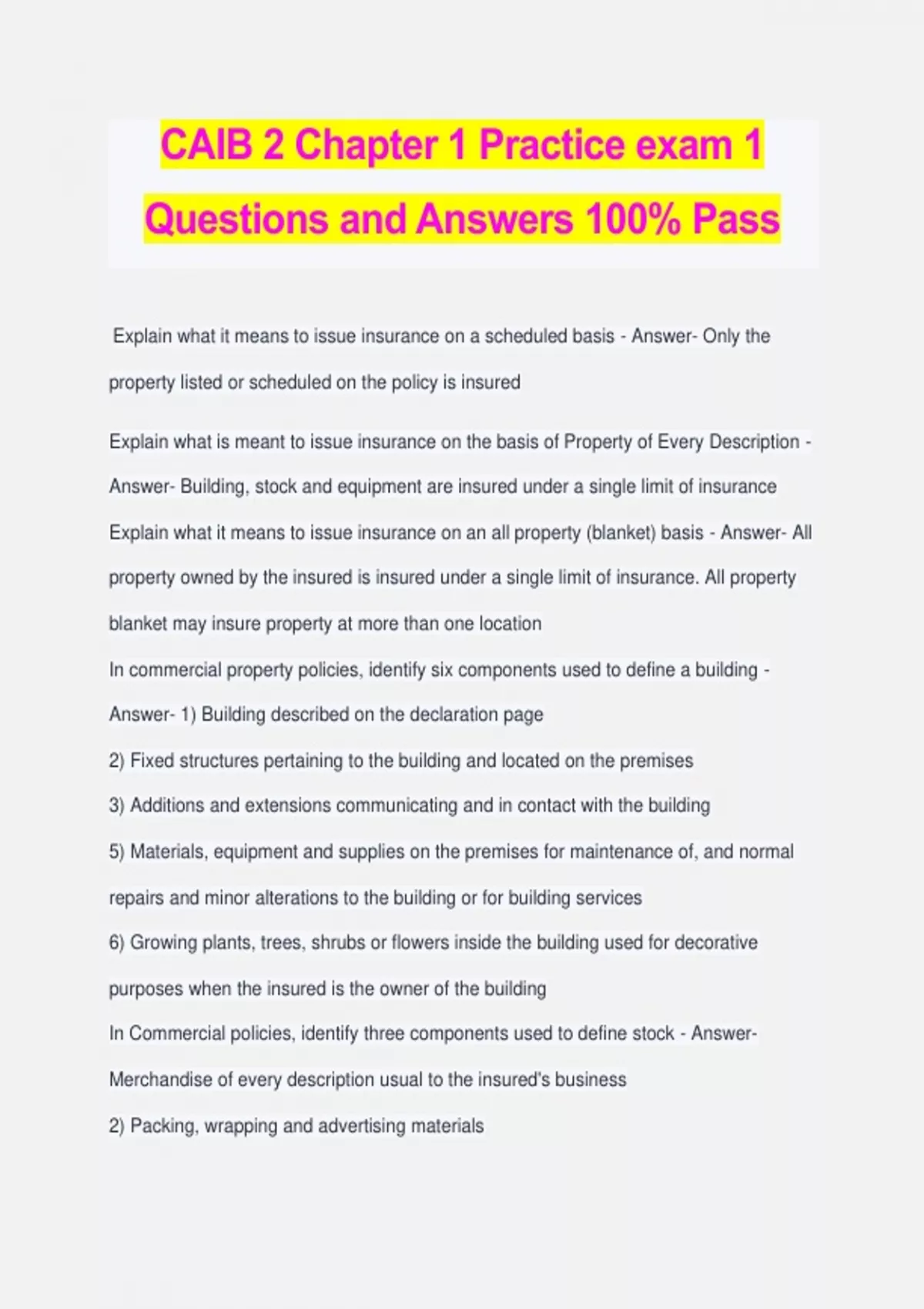 CAIB 2 Chapter 1 Practice exam 1 Questions and Answers 100% Pass

Explain what it means to issue insurance on a scheduled basis - Answer- Only the property listed or scheduled on the policy is insured

Explain what is meant to issue insurance on the basis of Property of Every Description - Answer- Building, stock and equipment are insured under a single limit of insurance

Explain what it means to issue insurance on an all property (blanket) basis - Answer- All property owned by the insured is insured under a single limit of insurance. All property blanket may insure property at more than one location

In commercial property policies, identify six components used to define a building - Answer- 1) Building described on the declaration page

2) Fixed structures pertaining to the building and located on the premises

3) Additions and extensions communicating and in contact with the building

5) Materials, equipment and supplies on the premises for maintenance of, and normal repairs and minor alterations to the building or for building services

6) Growing plants, trees, shrubs or flowers inside the building used for decorative purposes when the insured is the owner of the building

In Commercial policies, identify three components used to define stock - Answer- Merchandise of every description usual to the insured's business

2) Packing, wrapping and advertising materials